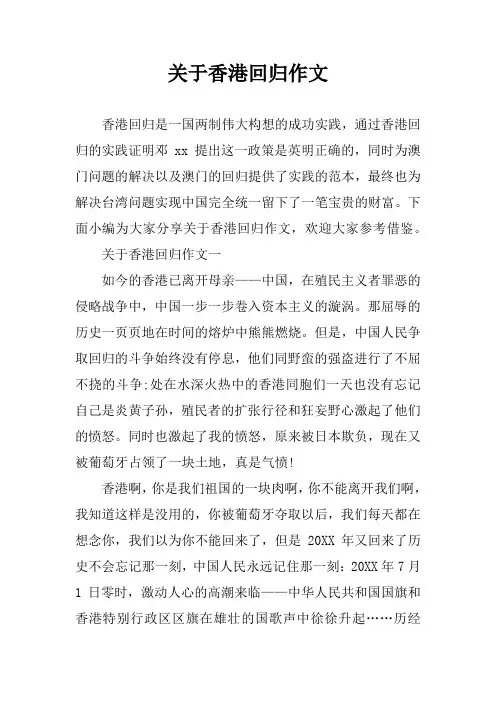 关于香港回归作文

香港回归是一国两制伟大构想的成功实践，通过香港回归的实践证明邓 xx 提出这一政策是英明正确的，同时为澳门问题的解决以及澳门的回归提供了实践的范本，最终也为解决台湾问题实现中国完全统一留下了一笔宝贵的财富。下面小编为大家分享关于香港回归作文，欢迎大家参考借鉴。

关于香港回归作文一

如今的香港已离开母亲——中国，在殖民主义者罪恶的侵略战争中，中国一步一步卷入资本主义的漩涡。那屈辱的历史一页页地在时间的熔炉中熊熊燃烧。但是，中国人民争取回归的斗争始终没有停息，他们同野蛮的强盗进行了不屈不挠的斗争:处在水深火热中的香港同胞们一天也没有忘记自己是炎黄子孙，殖民者的扩张行径和狂妄野心激起了他们的愤怒。同时也激起了我的愤怒，原来被日本欺负，现在又被葡萄牙占领了一块土地，真是气愤!

香港啊，你是我们祖国的一块肉啊，你不能离开我们啊，我知道这样是没用的，你被葡萄牙夺取以后，我们每天都在想念你，我们以为你不能回来了，但是 20XX 年又回来了历史不会忘记那一刻，中国人民永远记住那一刻:20XX 年 7 月 1 日零时，激动人心的高潮来临——中华人民共和国国旗和香港特别行政区区旗在雄壮的国歌声中徐徐升起……历经